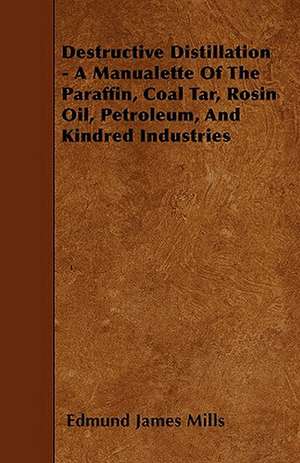 Destructive Distillation - A Manualette Of The Paraffin, Coal Tar, Rosin Oil, Petroleum, And Kindred Industries

Edmund James Mills